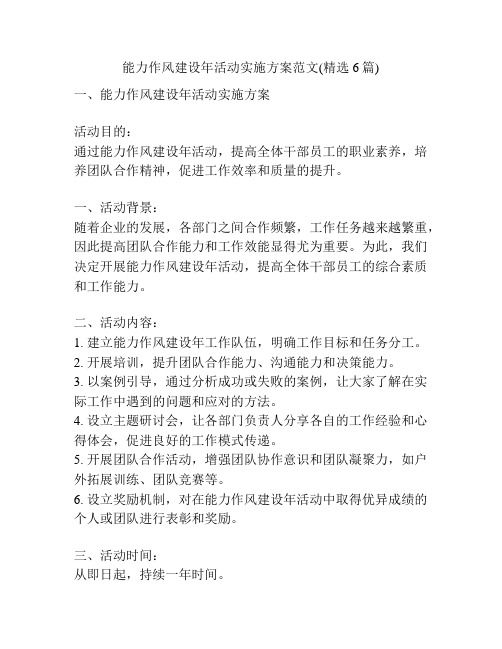 能力作风建设年活动实施方案范文(精选 6 篇)

一、能力作风建设年活动实施方案

活动目的：
通过能力作风建设年活动，提高全体干部员工的职业素养，培养团队合作精神，促进工作效率和质量的提升。

一、活动背景：
随着企业的发展，各部门之间合作频繁，工作任务越来越繁重，因此提高团队合作能力和工作效能显得尤为重要。为此，我们决定开展能力作风建设年活动，提高全体干部员工的综合素质和工作能力。

二、活动内容：
1. 建立能力作风建设年工作队伍，明确工作目标和任务分工。
2. 开展培训，提升团队合作能力、沟通能力和决策能力。
3. 以案例引导，通过分析成功或失败的案例，让大家了解在实际工作中遇到的问题和应对的方法。
4. 设立主题研讨会，让各部门负责人分享各自的工作经验和心得体会，促进良好的工作模式传递。
5. 开展团队合作活动，增强团队协作意识和团队凝聚力，如户外拓展训练、团队竞赛等。
6. 设立奖励机制，对在能力作风建设年活动中取得优异成绩的个人或团队进行表彰和奖励。

三、活动时间：
从即日起，持续一年时间。